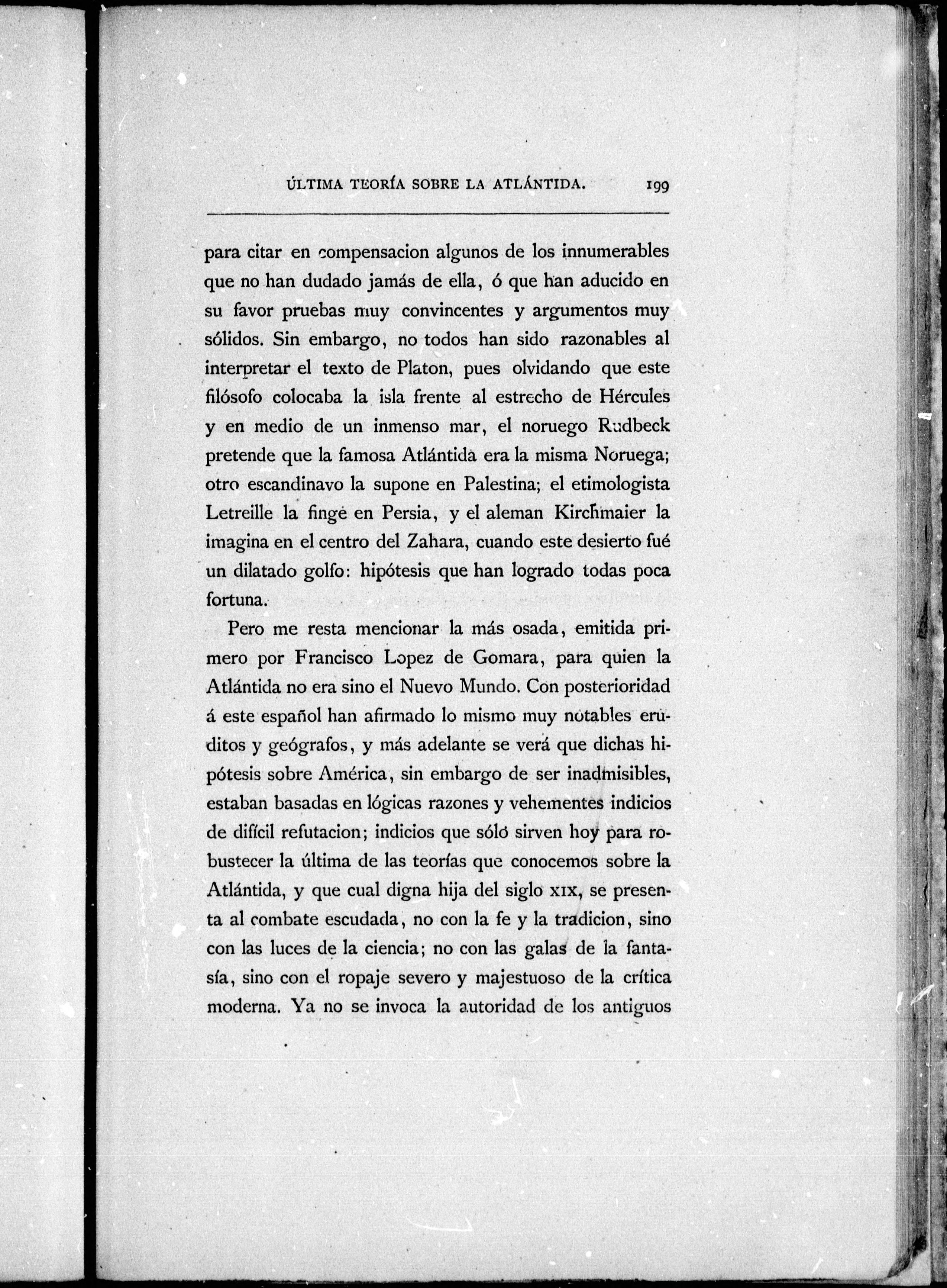 ÚLTIMA TEORÍA SOBRE LA ATLÁNTIDA. 199

para citar en compensacion algunos de los innumerables que no han dudado jamás de ella, ó que han aducido en su favor pruebas muy convincentes y argumentos muy sólidos. Sin embargo, no todos han sido razonables al interpretar el texto de Platon, pues olvidando que este filósofo colocaba la isla frente al estrecho de Hércules y en medio de un inmenso mar, el noruego Rudbeck pretende que la famosa Atlántida era la misma Noruega; otro escandinavo la supone en Palestina; el etimologista Letreille la finge en Persia, y el aleman Kirchmaier la imagina en el centro del Zahara, cuando este desierto fué un dilatado golfo: hipótesis que han logrado todas poca fortuna.

Pero me resta mencionar la más osada, emitida primero por Francisco Lopez de Gomara, para quien la Atlántida no era sino el Nuevo Mundo. Con posterioridad á este español han afirmado lo mismo muy notables eruditos y geógrafos, y más adelante se verá que dichas hipótesis sobre América, sin embargo de ser inadmisibles, estaban basadas en lógicas razones y vehementes indicios de difícil refutacion; indicios que sólo sirven hoy para robustecer la última de las teorías que conocemos sobre la Atlántida, y que cual digna hija del siglo XIX, se presenta al combate escudada, no con la fe y la tradicion, sino con las luces de la ciencia; no con las galas de la fantasía, sino con el ropaje severo y majestuoso de la crítica moderna. Ya no se invoca la autoridad de los antiguos